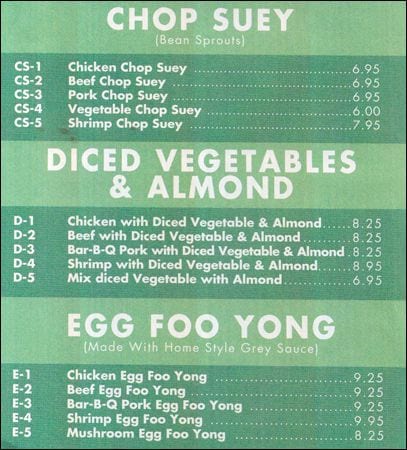 CHOP SUEY
(Bean Sprouts)

CS-1 Chicken Chop Suey 6.95
CS-2 Beef Chop Suey 6.95
CS-3 Pork Chop Suey 6.95
CS-4 Vegetable Chop Suey 6.00
CS-5 Shrimp Chop Suey 7.95

DICED VEGETABLES & ALMOND

D-1 Chicken with Diced Vegetable & Almond 8.25
D-2 Beef with Diced Vegetable & Almond 8.25
D-3 Bar-B-Q Pork with Diced Vegetable & Almond 8.25
D-4 Shrimp with Diced Vegetable & Almond 8.95
D-5 Mix diced Vegetable with Almond 6.95

EGG FOO YONG
(Made With Home Style Grey Sauce)

E-1 Chicken Egg Foo Yong 9.25
E-2 Beef Egg Foo Yong 9.25
E-3 Bar-B-Q Pork Egg Foo Yong 9.25
E-4 Shrimp Egg Foo Yong 9.95
E-5 Mushroom Egg Foo Yong 8.25